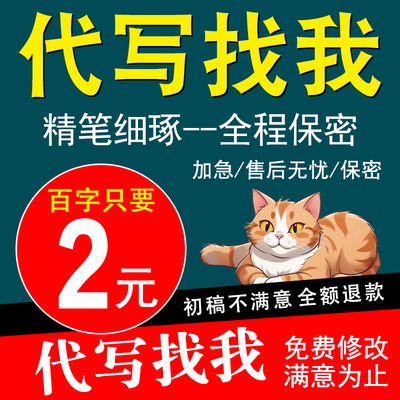 代写找我

精笔细琢--全程保密

加急/售后无忧/保密

百字只要

2元

初稿不满意 全额退款

代写找我

免费修改
满意为止